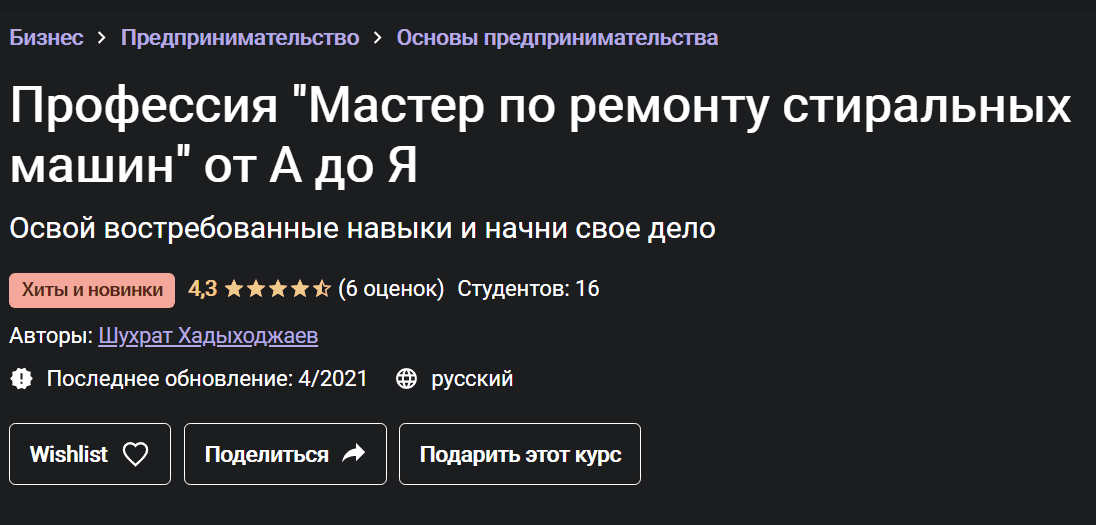 Бизнес > Предпринимательство > Основы предпринимательства

Профессия "Мастер по ремонту стиральных машин" от А до Я

Освой востребованные навыки и начни свое дело

Хиты и новинки 4,3 (6 оценок) Студентов: 16

Авторы: Шухрат Хадыходжаев

Последнее обновление: 4/2021 русский

Wishlist

Поделиться

Подарить этот курс